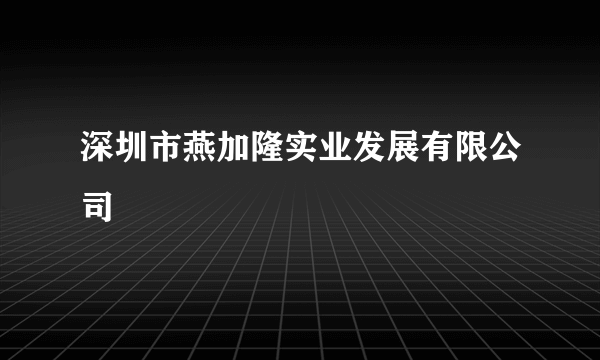 深圳市燕加隆实业发展有限公司